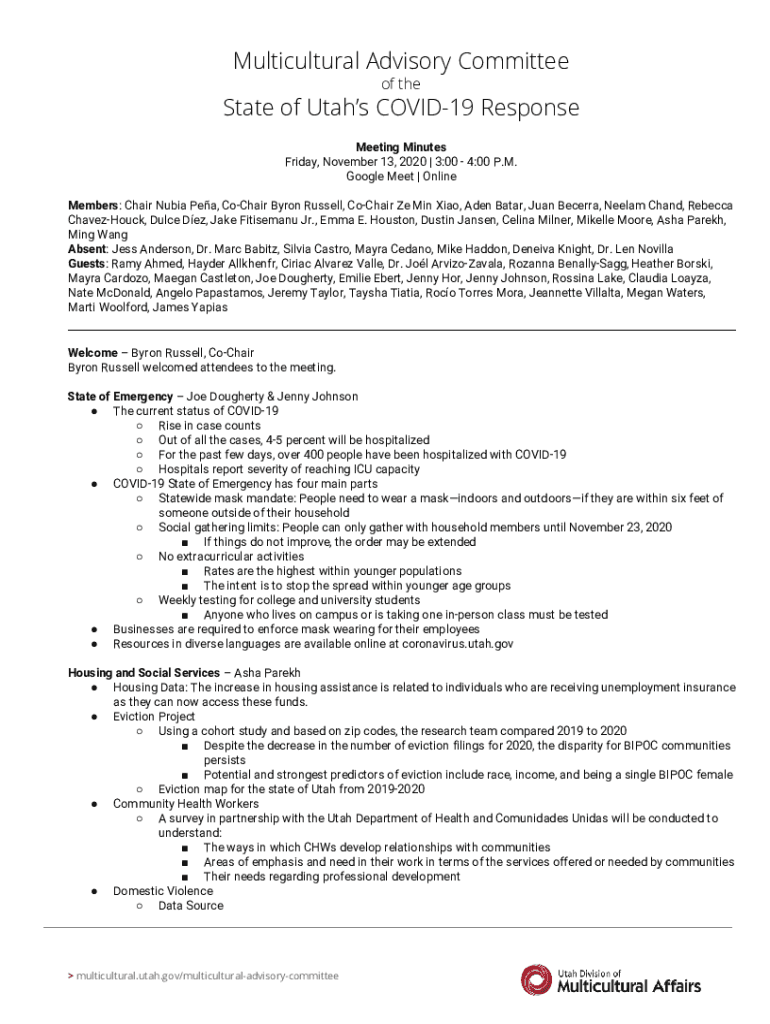 Multicultural Advisory Committee
of the
State of Utah's COVID-19 Response

Meeting Minutes
Friday, November 13, 2020 | 3:00 - 4:00 P.M.
Google Meet | Online

Members: Chair Nubia Peña, Co-Chair Byron Russell, Co-Chair Ze Min Xiao, Aden Batar, Juan Becerra, Neelam Chand, Rebecca Chavez-Houck, Dulce Díez, Jake Fitisemanu Jr., Emma E. Houston, Dustin Jansen, Celina Milner, Mikelle Moore, Asha Parekh, Ming Wang
Absent: Jess Anderson, Dr. Marc Babitz, Silvia Castro, Mayra Cedano, Mike Haddon, Deneiva Knight, Dr. Len Novilla
Guests: Ramy Ahmed, Hayder Allkhenfr, Ciriac Alvarez Valle, Dr. Joél Arvizo-Zavala, Rozanna Benally-Sagg, Heather Borski, Mayra Cardozo, Maegan Castleton, Joe Dougherty, Emilie Ebert, Jenny Hor, Jenny Johnson, Rossina Lake, Claudia Loayza, Nate McDonald, Angelo Papastamos, Jeremy Taylor, Taysha Tiatia, Rocío Torres Mora, Jeannette Villalta, Megan Waters, Marti Woolford, James Yapias

Welcome – Byron Russell, Co-Chair
Byron Russell welcomed attendees to the meeting.

State of Emergency – Joe Dougherty & Jenny Johnson
● The current status of COVID-19
○ Rise in case counts
○ Out of all the cases, 4-5 percent will be hospitalized
○ For the past few days, over 400 people have been hospitalized with COVID-19
○ Hospitals report severity of reaching ICU capacity
● COVID-19 State of Emergency has four main parts
○ Statewide mask mandate: People need to wear a mask—indoors and outdoors—if they are within six feet of someone outside of their household
○ Social gathering limits: People can only gather with household members until November 23, 2020
■ If things do not improve, the order may be extended
○ No extracurricular activities
■ Rates are the highest within younger populations
■ The intent is to stop the spread within younger age groups
○ Weekly testing for college and university students
■ Anyone who lives on campus or is taking one in-person class must be tested
● Businesses are required to enforce mask wearing for their employees
● Resources in diverse languages are available online at coronavirus.utah.gov

Housing and Social Services – Asha Parekh
● Housing Data: The increase in housing assistance is related to individuals who are receiving unemployment insurance as they can now access these funds.
● Eviction Project
○ Using a cohort study and based on zip codes, the research team compared 2019 to 2020
■ Despite the decrease in the number of eviction filings for 2020, the disparity for BIPOC communities persists
■ Potential and strongest predictors of eviction include race, income, and being a single BIPOC female
○ Eviction map for the state of Utah from 2019-2020
● Community Health Workers
○ A survey in partnership with the Utah Department of Health and Comunidades Unidas will be conducted to understand:
■ The ways in which CHWs develop relationships with communities
■ Areas of emphasis and need in their work in terms of the services offered or needed by communities
■ Their needs regarding professional development
● Domestic Violence
○ Data Source

> multicultural.utah.gov/multicultural-advisory-committee

Utah Division of
Multicultural Affairs